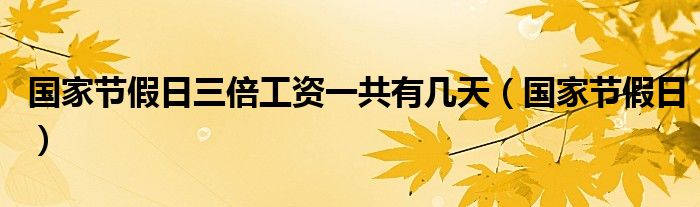 国家节假日三倍工资一共有几天（国家节假日）